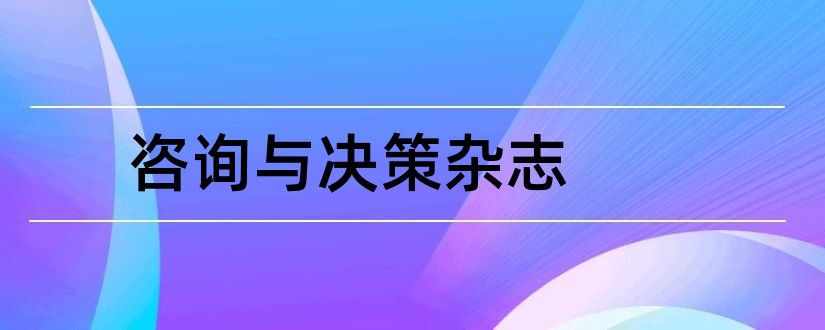 咨询与决策杂志